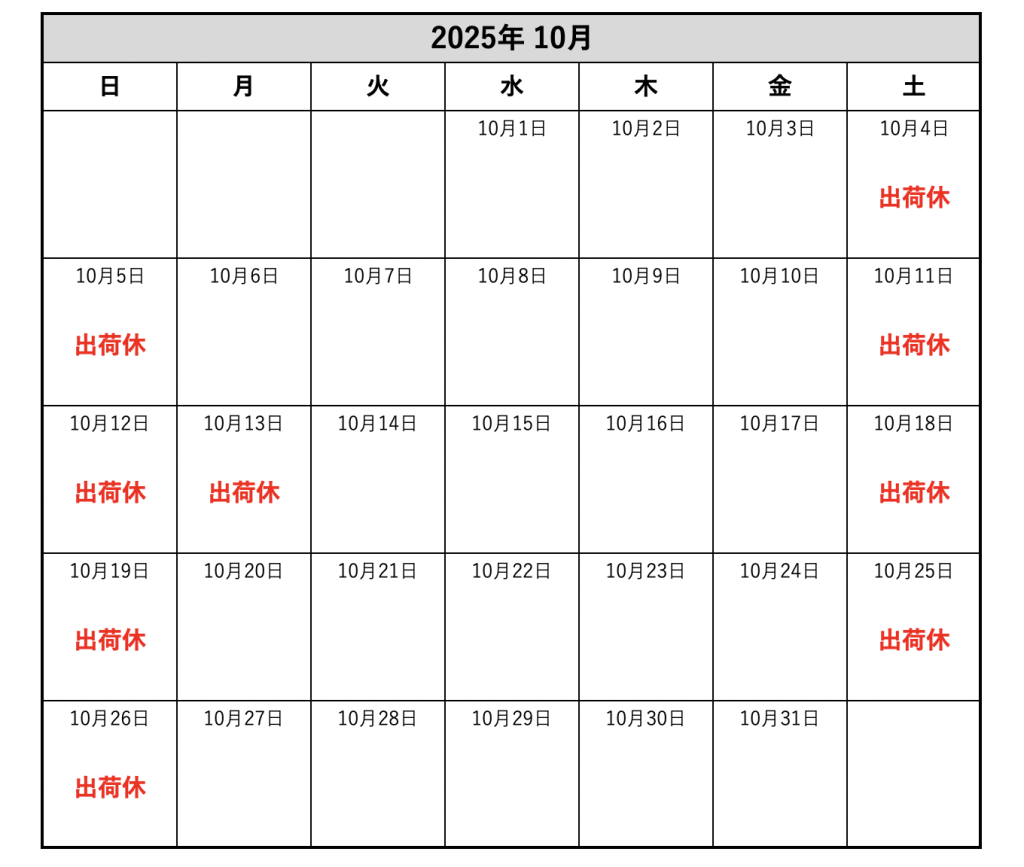 2025年 10月

| 日 | 月 | 火 | 水 | 木 | 金 | 土 |
|---|---|---|---|---|---|---|
| | | | 10月1日 | 10月2日 | 10月3日 | 10月4日 出荷休 |
| 10月5日 出荷休 | 10月6日 | 10月7日 | 10月8日 | 10月9日 | 10月10日 | 10月11日 出荷休 |
| 10月12日 出荷休 | 10月13日 出荷休 | 10月14日 | 10月15日 | 10月16日 | 10月17日 | 10月18日 出荷休 |
| 10月19日 出荷休 | 10月20日 | 10月21日 | 10月22日 | 10月23日 | 10月24日 | 10月25日 出荷休 |
| 10月26日 出荷休 | 10月27日 | 10月28日 | 10月29日 | 10月30日 | 10月31日 | |